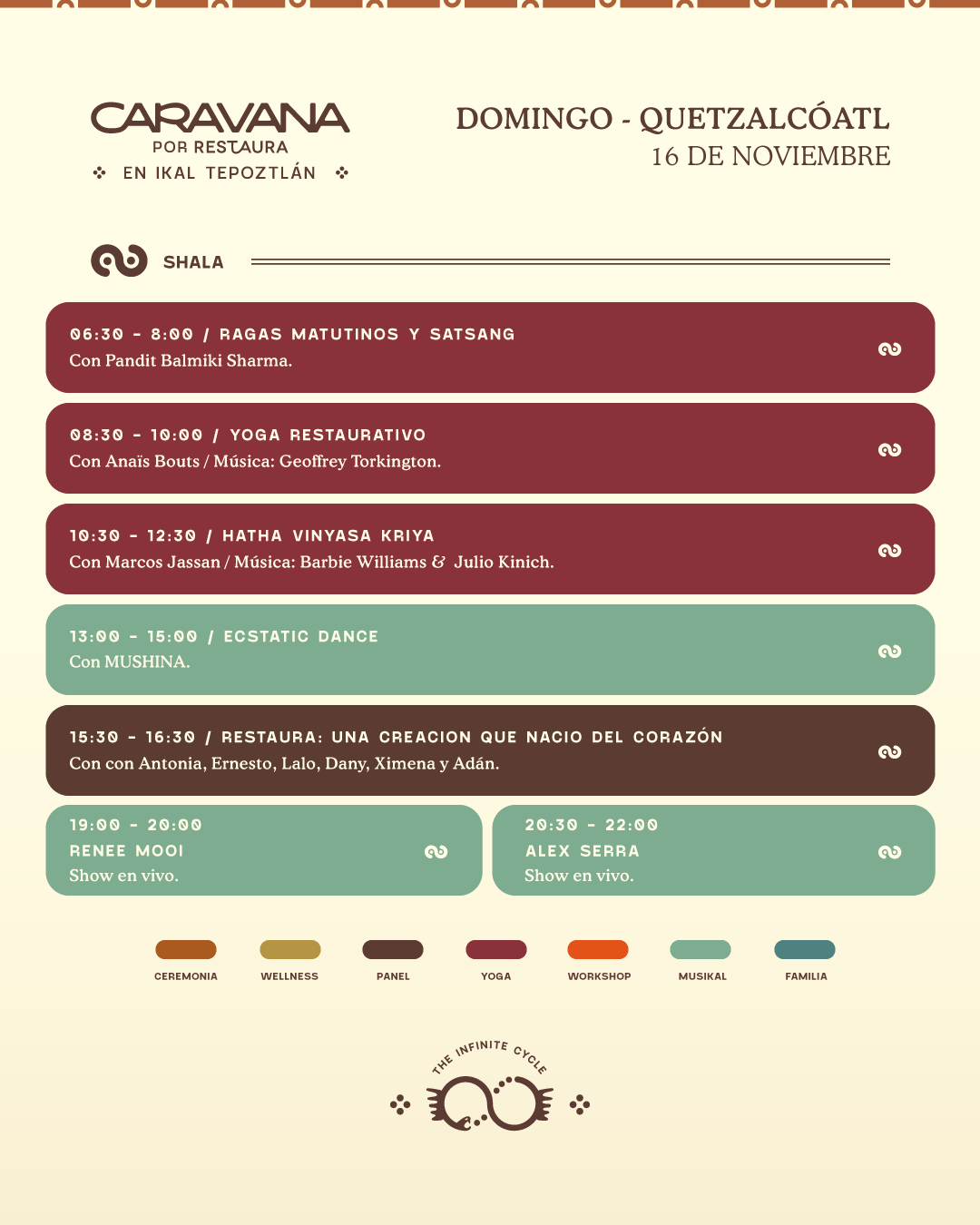 CARAVANA
POR RESTAURA
EN IKAL TEPOZTLÁN

DOMINGO - QUETZALCÓATL
16 DE NOVIEMBRE

SHALA

06:30 - 8:00 / RAGAS MATUTINOS Y SATSANG
Con Pandit Balmiki Sharma.

08:30 - 10:00 / YOGA RESTAURATIVO
Con Anaïs Bouts / Música: Geoffrey Torkington.

10:30 - 12:30 / HATHA VINYASA KRIYA
Con Marcos Jassan / Música: Barbie Williams & Julio Kinich.

13:00 - 15:00 / ECSTATIC DANCE
Con MUSHINA.

15:30 - 16:30 / RESTAURA: UNA CREACION QUE NACIO DEL CORAZÓN
Con con Antonia, Ernesto, Lalo, Dany, Ximena y Adán.

19:00 - 20:00
RENEE MOOI
Show en vivo.

20:30 - 22:00
ALEX SERRA
Show en vivo.

CEREMONIA
WELLNESS
PANEL
YOGA
WORKSHOP
MUSIKAL
FAMILIA

THE INFINITE CYCLE